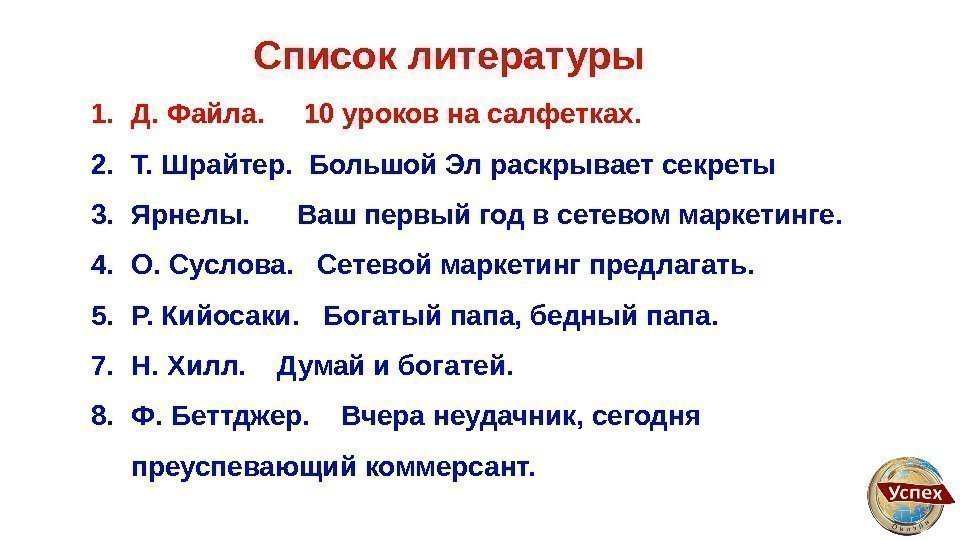 Список литературы

1. Д. Файла. 10 уроков на салфетках.

2. Т. Шрайтер. Большой Эл раскрывает секреты

3. Ярнелы. Ваш первый год в сетевом маркетинге.

4. О. Суслова. Сетевой маркетинг предлагать.

5. Р. Кийосаки. Богатый папа, бедный папа.

7. Н. Хилл. Думай и богатей.

8. Ф. Беттджер. Вчера неудачник, сегодня преуспевающий коммерсант.

Успех